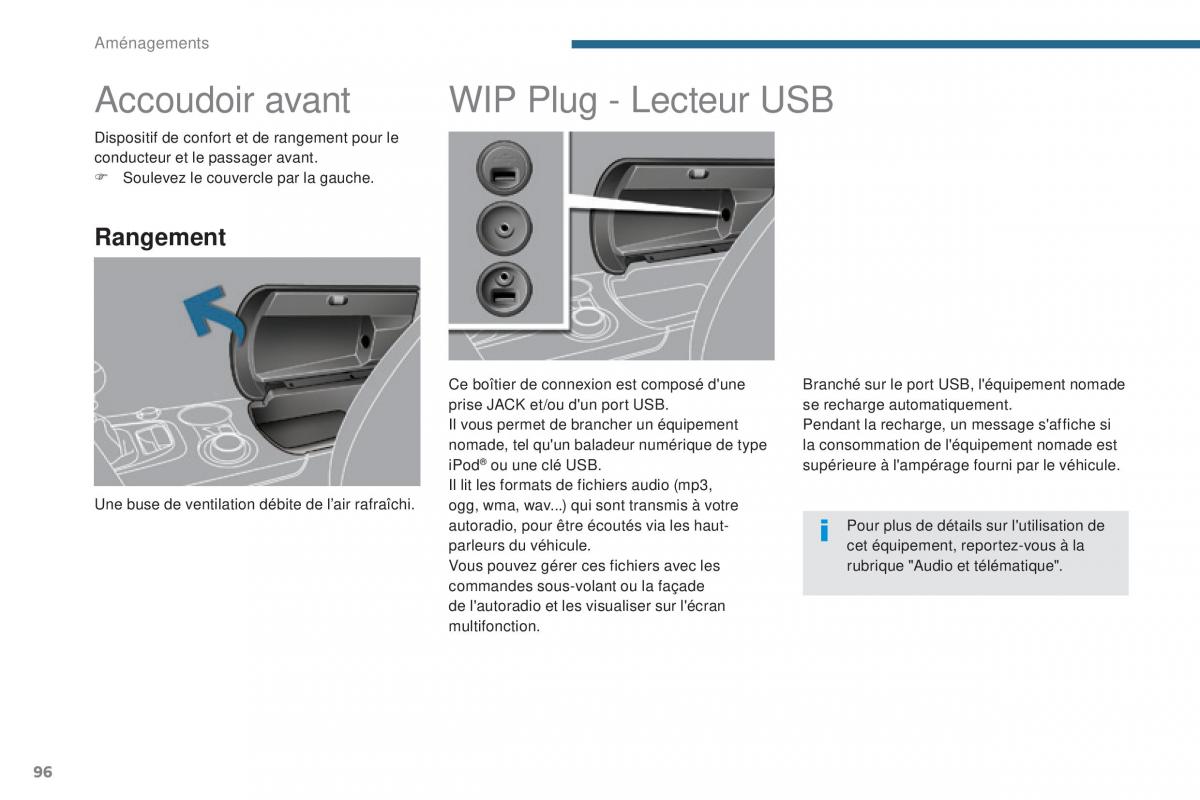 Aménagements

Accoudoir avant

Dispositif de confort et de rangement pour le conducteur et le passager avant.
☞ Soulevez le couvercle par la gauche.

Rangement

Une buse de ventilation débite de l'air rafraîchi.

WIP Plug - Lecteur USB

Ce boîtier de connexion est composé d'une prise JACK et/ou d'un port USB.
Il vous permet de brancher un équipement nomade, tel qu'un baladeur numérique de type iPod® ou une clé USB.
Il lit les formats de fichiers audio (mp3, ogg, wma, wav...) qui sont transmis à votre autoradio, pour être écoutés via les haut-parleurs du véhicule.
Vous pouvez gérer ces fichiers avec les commandes sous-volant ou la façade de l'autoradio et les visualiser sur l'écran multifonction.

Branché sur le port USB, l'équipement nomade se recharge automatiquement.
Pendant la recharge, un message s'affiche si la consommation de l'équipement nomade est supérieure à l'ampérage fourni par le véhicule.

i Pour plus de détails sur l'utilisation de cet équipement, reportez-vous à la rubrique "Audio et télématique".

96